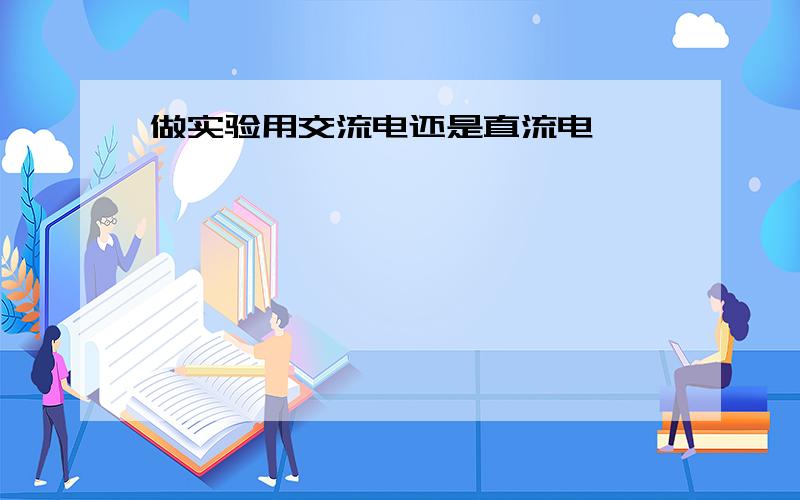 做实验用交流电还是直流电